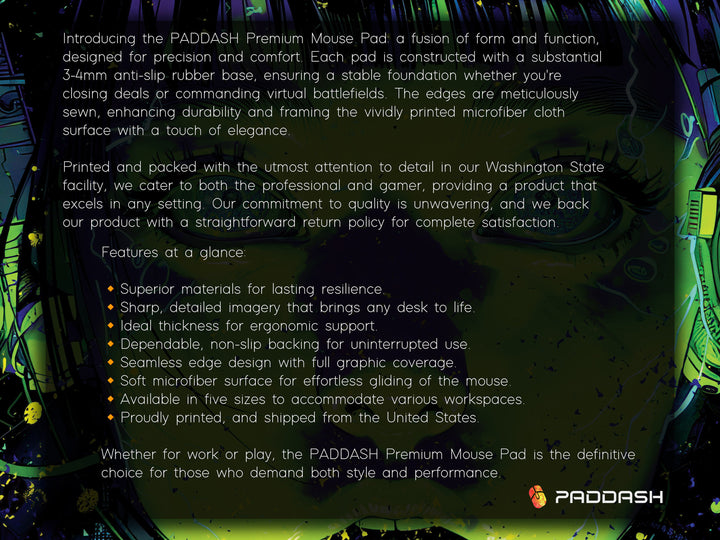 Introducing the PADDASH Premium Mouse Pad: a fusion of form and function, designed for precision and comfort. Each pad is constructed with a substantial 3-4mm anti-slip rubber base, ensuring a stable foundation whether you're closing deals or commanding virtual battlefields. The edges are meticulously sewn, enhancing durability and framing the vividly printed microfiber cloth surface with a touch of elegance.

Printed and packed with the utmost attention to detail in our Washington State facility, we cater to both the professional and gamer, providing a product that excels in any setting. Our commitment to quality is unwavering, and we back our product with a straightforward return policy for complete satisfaction.

Features at a glance:

• Superior materials for lasting resilience.
• Sharp, detailed imagery that brings any desk to life.
• Ideal thickness for ergonomic support.
• Dependable, non-slip backing for uninterrupted use.
• Seamless edge design with full graphic coverage.
• Soft microfiber surface for effortless gliding of the mouse.
• Available in five sizes to accommodate various workspaces.
• Proudly printed, and shipped from the United States.

Whether for work or play, the PADDASH Premium Mouse Pad is the definitive choice for those who demand both style and performance.

PADDASH